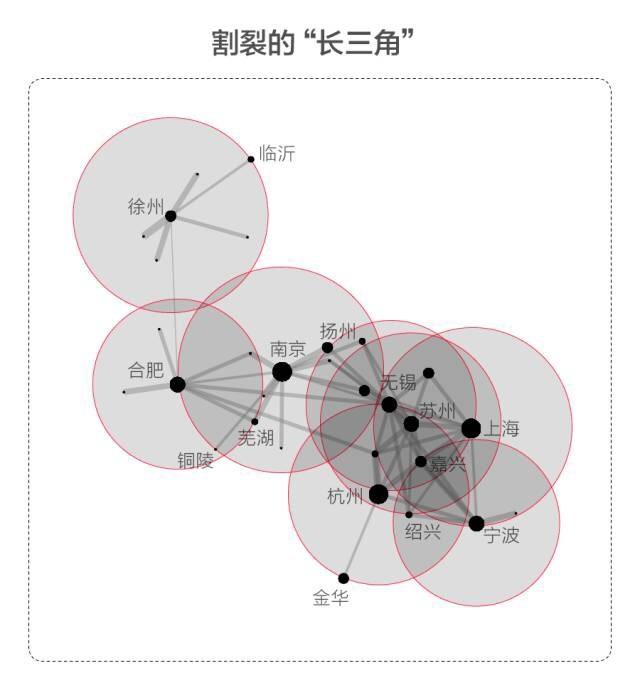 割裂的“长三角”

临沂
徐州
扬州
南京
合肥
无锡
苏州
上海
芜湖
铜陵
嘉兴
杭州
绍兴
宁波
金华